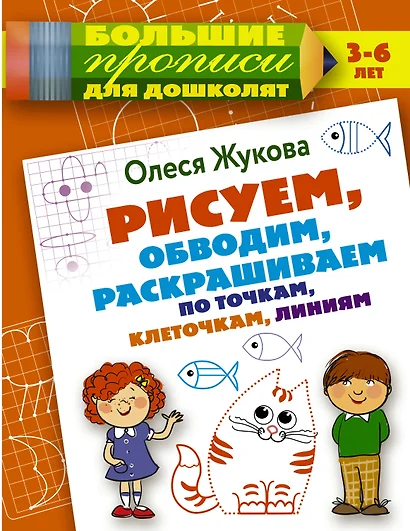 БОЛЬШИЕ
прописи
ДЛЯ ДОШКОЛЯТ

3-6 ЛЕТ

Олеся Жукова

РИСУЕМ,
ОБВОДИМ,
РАСКРАШИВАЕМ
ПО ТОЧКАМ,
КЛЕТОЧКАМ, ЛИНИЯМ